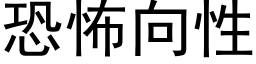 恐怖向性